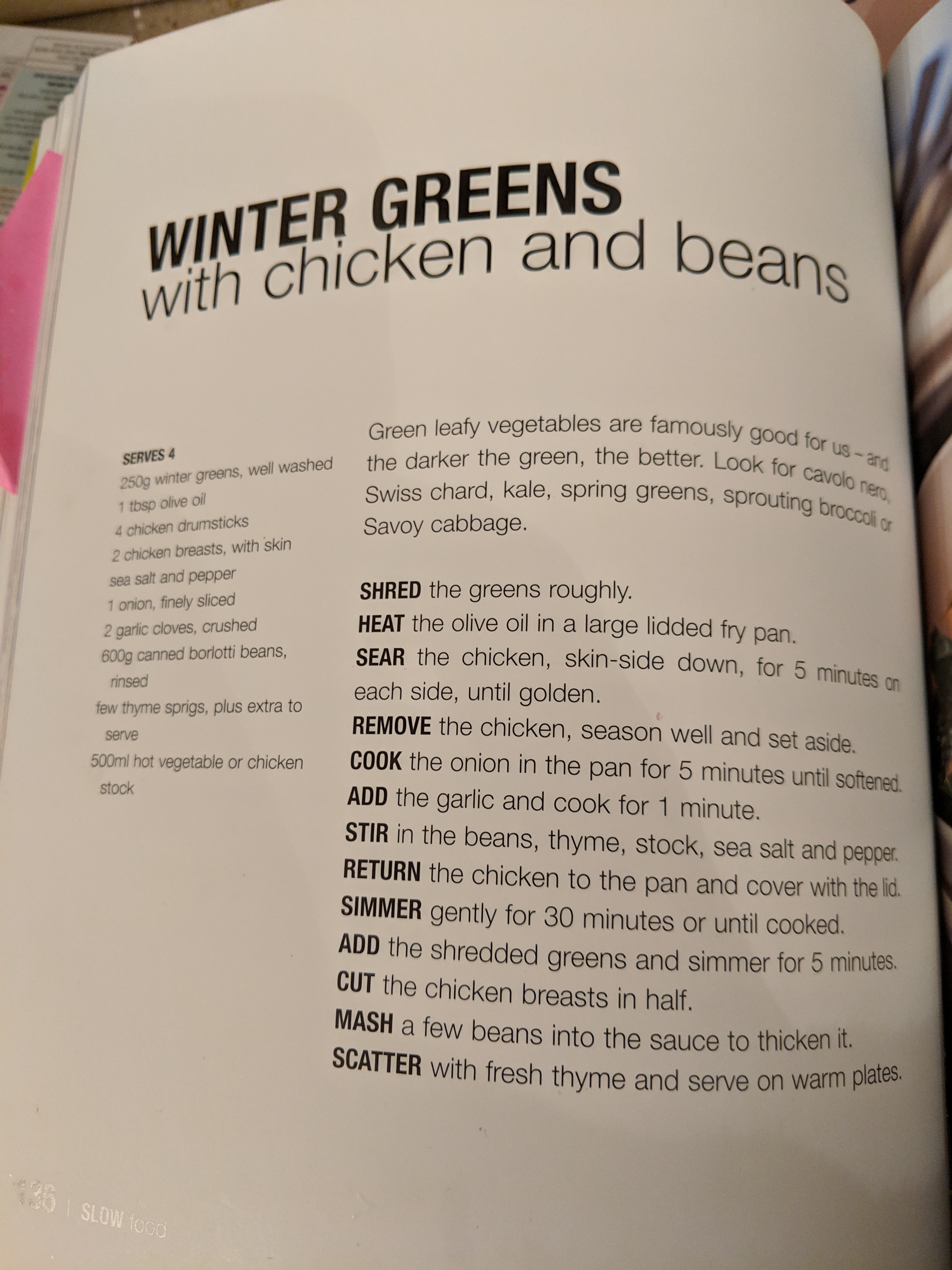 WINTER GREENS
with chicken and beans

SERVES 4
250g winter greens, well washed
1 tbsp olive oil
4 chicken drumsticks
2 chicken breasts, with skin
sea salt and pepper
1 onion, finely sliced
2 garlic cloves, crushed
600g canned borlotti beans, rinsed
few thyme sprigs, plus extra to serve
500ml hot vegetable or chicken stock

Green leafy vegetables are famously good for us – and the darker the green, the better. Look for cavolo nero, Swiss chard, kale, spring greens, sprouting broccoli or Savoy cabbage.

SHRED the greens roughly.
HEAT the olive oil in a large lidded fry pan.
SEAR the chicken, skin-side down, for 5 minutes on each side, until golden.
REMOVE the chicken, season well and set aside.
COOK the onion in the pan for 5 minutes until softened.
ADD the garlic and cook for 1 minute.
STIR in the beans, thyme, stock, sea salt and pepper.
RETURN the chicken to the pan and cover with the lid.
SIMMER gently for 30 minutes or until cooked.
ADD the shredded greens and simmer for 5 minutes.
CUT the chicken breasts in half.
MASH a few beans into the sauce to thicken it.
SCATTER with fresh thyme and serve on warm plates.

136 | SLOW food